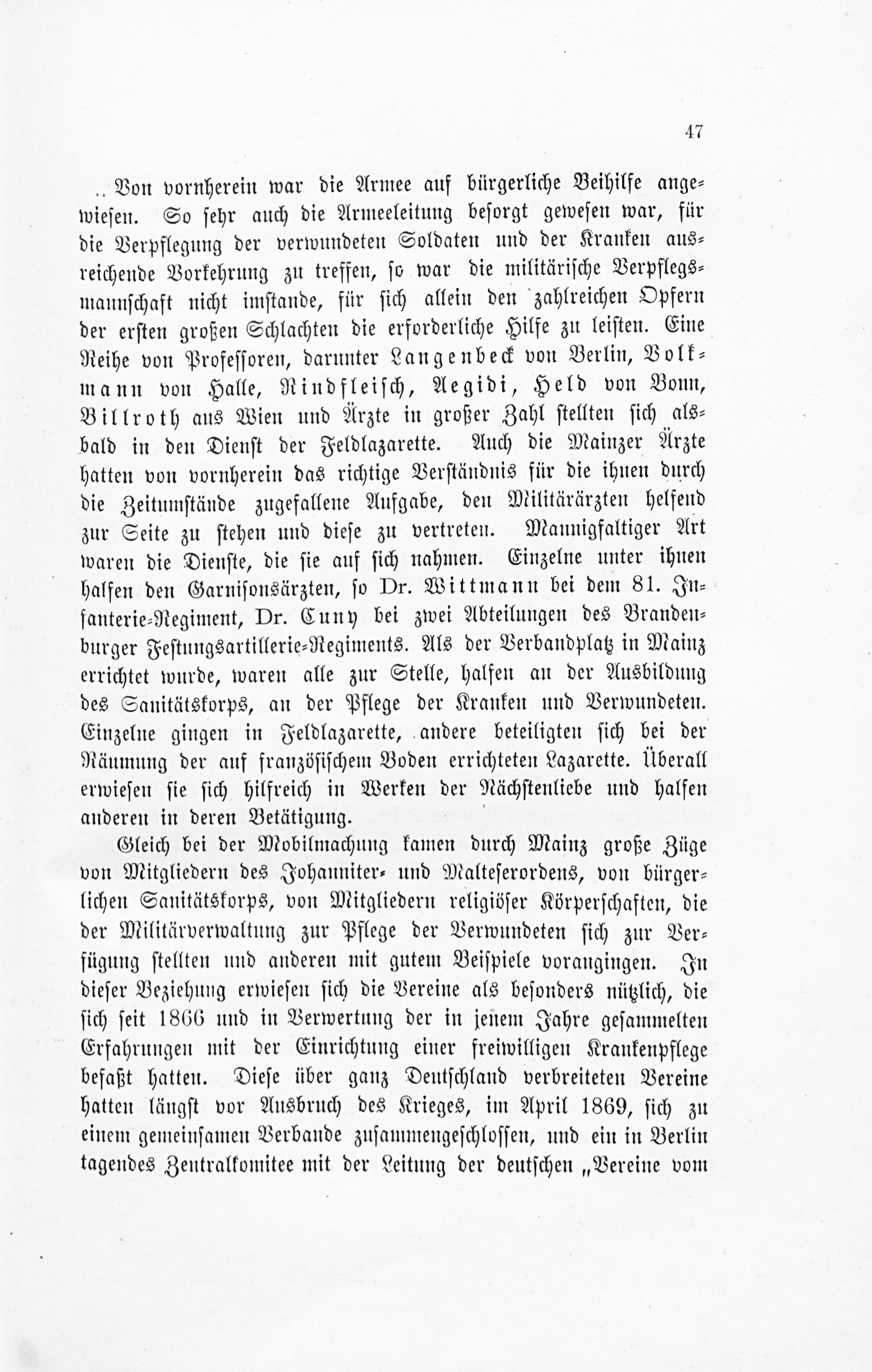 47

Von vornherein war die Armee auf bürgerliche Beihilfe angewiesen. So sehr auch die Armeeleitung besorgt gewesen war, für die Verpflegung der verwundeten Soldaten und der Kranken ausreichende Vorkehrung zu treffen, so war die militärische Verpflegsmannschaft nicht imstande, für sich allein den zahlreichen Opfern der ersten großen Schlachten die erforderliche Hilfe zu leisten. Eine Reihe von Professoren, darunter Langenbeck von Berlin, Volkmann von Halle, Rindfleisch, Aegidi, Held von Bonn, Billroth aus Wien und Ärzte in großer Zahl stellten sich alsbald in den Dienst der Feldlazarette. Auch die Mainzer Ärzte hatten von vornherein das richtige Verständnis für die ihnen durch die Zeitumstände zugefallene Aufgabe, den Militärärzten helfend zur Seite zu stehen und diese zu vertreten. Mannigfaltiger Art waren die Dienste, die sie auf sich nahmen. Einzelne unter ihnen halfen den Garnisonsärzten, so Dr. Wittmann bei dem 81. Infanterie-Regiment, Dr. Cuny bei zwei Abteilungen des Brandenburger Festungsartillerie-Regiments. Als der Verbandplatz in Mainz errichtet wurde, waren alle zur Stelle, halfen an der Ausbildung des Sanitätskorps, an der Pflege der Kranken und Verwundeten. Einzelne gingen in Feldlazarette, andere beteiligten sich bei der Räumung der auf französischem Boden errichteten Lazarette. Überall erwiesen sie sich hilfreich in Werken der Nächstenliebe und halfen anderen in deren Betätigung.

Gleich bei der Mobilmachung kamen durch Mainz große Züge von Mitgliedern des Johanniter- und Malteserordens, von bürgerlichen Sanitätskorps, von Mitgliedern religiöser Körperschaften, die der Militärverwaltung zur Pflege der Verwundeten sich zur Verfügung stellten und anderen mit gutem Beispiele vorangingen. In dieser Beziehung erwiesen sich die Vereine als besonders nützlich, die sich seit 1866 und in Verwertung der in jenem Jahre gesammelten Erfahrungen mit der Einrichtung einer freiwilligen Krankenpflege befaßt hatten. Diese über ganz Deutschland verbreiteten Vereine hatten längst vor Ausbruch des Krieges, im April 1869, sich zu einem gemeinsamen Verbande zusammengeschlossen, und ein in Berlin tagendes Zentralkomitee mit der Leitung der deutschen „Vereine vom